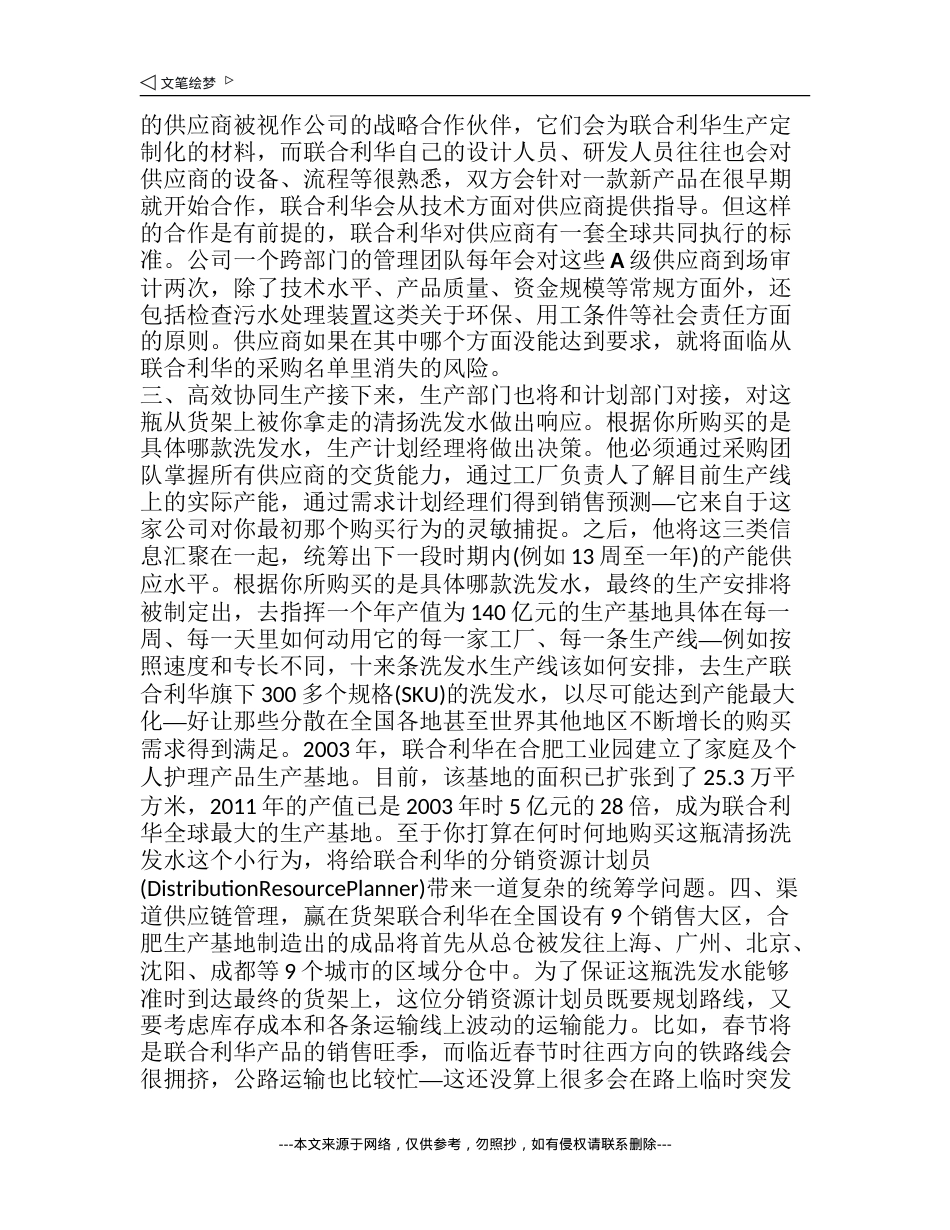 ◁ 文笔绘梦 ▷

的供应商被视作公司的战略合作伙伴，它们会为联合利华生产定制化的材料，而联合利华自己的设计人员、研发人员往往也会对供应商的设备、流程等很熟悉，双方会针对一款新产品在很早期就开始合作，联合利华会从技术方面对供应商提供指导。但这样的合作是有前提的，联合利华对供应商有一套全球共同执行的标准。公司一个跨部门的管理团队每年会对这些 A 级供应商到场审计两次，除了技术水平、产品质量、资金规模等常规方面外，还包括检查污水处理装置这类关于环保、用工条件等社会责任方面的原则。供应商如果在其中哪个方面没能达到要求，就将面临从联合利华的采购名单里消失的风险。
三、高效协同生产接下来，生产部门也将和计划部门对接，对这瓶从货架上被你拿走的清扬洗发水做出响应。根据你所购买的是具体哪款洗发水，生产计划经理将做出决策。他必须通过采购团队掌握所有供应商的交货能力，通过工厂负责人了解目前生产线上的实际产能，通过需求计划经理们得到销售预测—它来自于这家公司对你最初那个购买行为的灵敏捕捉。之后，他将这三类信息汇聚在一起，统筹出下一段时期内(例如 13 周至一年)的产能供应水平。根据你所购买的是具体哪款洗发水，最终的生产安排将被制定出，去指挥一个年产值为 140 亿元的生产基地具体在每一周、每一天里如何动用它的每一家工厂、每一条生产线—例如按照速度和专长不同，十来条洗发水生产线该如何安排，去生产联合利华旗下 300 多个规格(SKU)的洗发水，以尽可能达到产能最大化—好让那些分散在全国各地甚至世界其他地区不断增长的购买需求得到满足。2003 年，联合利华在合肥工业园建立了家庭及个人护理产品生产基地。目前，该基地的面积已扩张到了 25.3 万平方米，2011 年的产值已是 2003 年时 5 亿元的 28 倍，成为联合利华全球最大的生产基地。至于你打算在何时何地购买这瓶清扬洗发水这个小行为，将给联合利华的分销资源计划员(DistributionResourcePlanner)带来一道复杂的统筹学问题。四、渠道供应链管理，赢在货架联合利华在全国设有 9 个销售大区，合肥生产基地制造出的成品将首先从总仓被发往上海、广州、北京、沈阳、成都等 9 个城市的区域分仓中。为了保证这瓶洗发水能够准时到达最终的货架上，这位分销资源计划员既要规划路线，又要考虑库存成本和各条运输线上波动的运输能力。比如，春节将是联合利华产品的销售旺季，而临近春节时往西方向的铁路线会很拥挤，公路运输也比较忙—这还没算上很多会在路上临时突发

---本文来源于网络，仅供参考，勿照抄，如有侵权请联系删除---